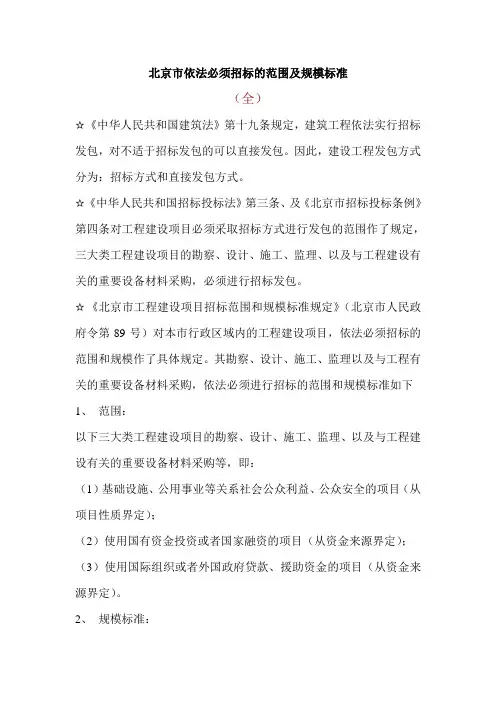 北京市依法必须招标的范围及规模标准

（全）

☆《中华人民共和国建筑法》第十九条规定，建筑工程依法实行招标发包，对不适于招标发包的可以直接发包。因此，建设工程发包方式分为：招标方式和直接发包方式。

☆《中华人民共和国招标投标法》第三条、及《北京市招标投标条例》第四条对工程建设项目必须采取招标方式进行发包的范围作了规定，三大类工程建设项目的勘察、设计、施工、监理、以及与工程建设有关的重要设备材料采购，必须进行招标发包。

☆《北京市工程建设项目招标范围和规模标准规定》（北京市人民政府令第 89 号）对本市行政区域内的工程建设项目，依法必须招标的范围和规模作了具体规定。其勘察、设计、施工、监理以及与工程有关的重要设备材料采购，依法必须进行招标的范围和规模标准如下

1、 范围：

以下三大类工程建设项目的勘察、设计、施工、监理、以及与工程建设有关的重要设备材料采购等，即：

（1）基础设施、公用事业等关系社会公众利益、公众安全的项目（从项目性质界定）；

（2）使用国有资金投资或者国家融资的项目（从资金来源界定）；

（3）使用国际组织或者外国政府贷款、援助资金的项目（从资金来源界定）。

2、 规模标准：